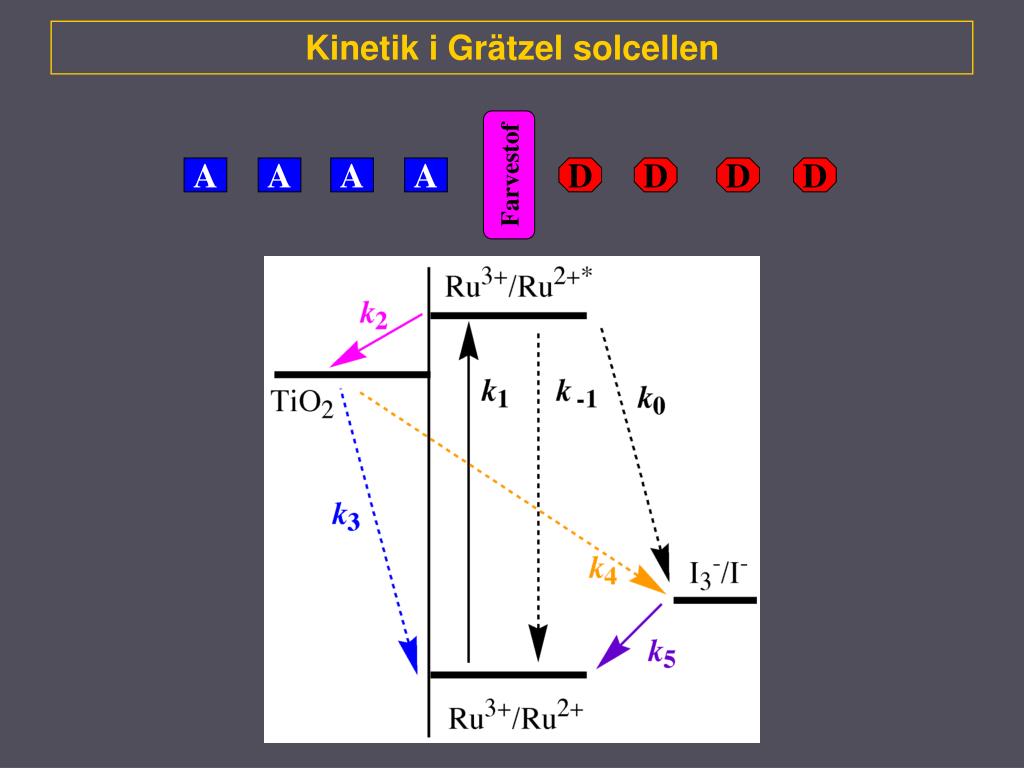 Kinetik i Grätzel solcellen

A A A A Farvestof D D D D

$Ru^{3+}/Ru^{2+*}$

$k_2$

$TiO_2$

$k_1$

$k_{-1}$

$k_0$

$k_3$

$k_4$

$I_3^-/I^-$

$k_5$

$Ru^{3+}/Ru^{2+}$